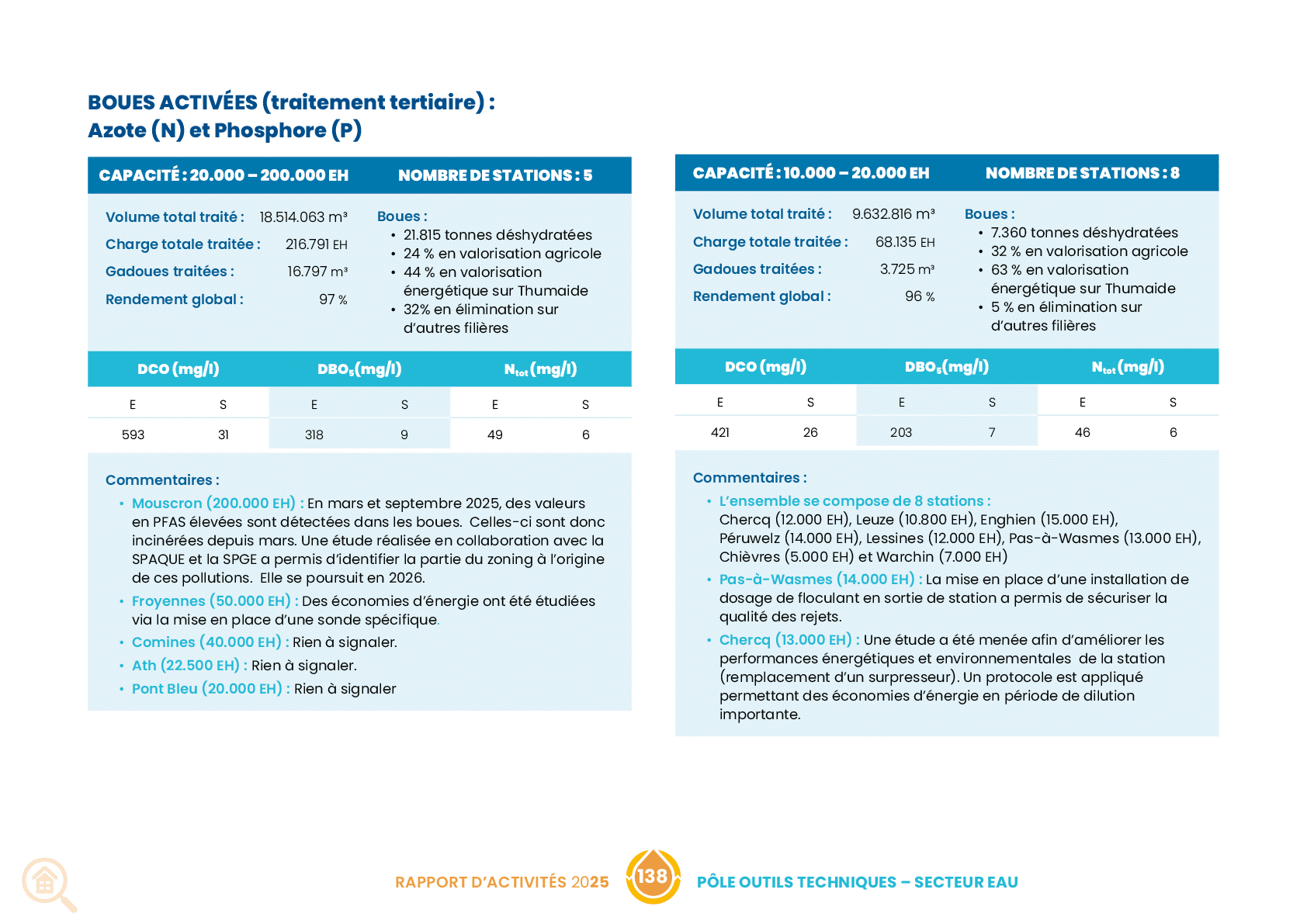 BOUES ACTIVÉES (traitement tertiaire) :
Azote (N) et Phosphore (P)

CAPACITÉ : 20.000 – 200.000 EH NOMBRE DE STATIONS : 5

Volume total traité : 18.514.063 m³
Charge totale traitée : 216.791 EH
Gadoues traitées : 16.797 m³
Rendement global : 97 %

Boues :
• 21.815 tonnes déshydratées
• 24 % en valorisation agricole
• 44 % en valorisation énergétique sur Thumaide
• 32% en élimination sur d'autres filières

| DCO (mg/l) | | $DBO_5$(mg/l) | | $N_{tot}$ (mg/l) | |
|---|---|---|---|---|---|
| E | S | E | S | E | S |
| 593 | 31 | 318 | 9 | 49 | 6 |

Commentaires :
• Mouscron (200.000 EH) : En mars et septembre 2025, des valeurs en PFAS élevées sont détectées dans les boues. Celles-ci sont donc incinérées depuis mars. Une étude réalisée en collaboration avec la SPAQUE et la SPGE a permis d'identifier la partie du zoning à l'origine de ces pollutions. Elle se poursuit en 2026.
• Froyennes (50.000 EH) : Des économies d'énergie ont été étudiées via la mise en place d'une sonde spécifique.
• Comines (40.000 EH) : Rien à signaler.
• Ath (22.500 EH) : Rien à signaler.
• Pont Bleu (20.000 EH) : Rien à signaler

CAPACITÉ : 10.000 – 20.000 EH NOMBRE DE STATIONS : 8

Volume total traité : 9.632.816 m³
Charge totale traitée : 68.135 EH
Gadoues traitées : 3.725 m³
Rendement global : 96 %

Boues :
• 7.360 tonnes déshydratées
• 32 % en valorisation agricole
• 63 % en valorisation énergétique sur Thumaide
• 5 % en élimination sur d'autres filières

| DCO (mg/l) | | $DBO_5$(mg/l) | | $N_{tot}$ (mg/l) | |
|---|---|---|---|---|---|
| E | S | E | S | E | S |
| 421 | 26 | 203 | 7 | 46 | 6 |

Commentaires :
• L'ensemble se compose de 8 stations :
Chercq (12.000 EH), Leuze (10.800 EH), Enghien (15.000 EH), Péruwelz (14.000 EH), Lessines (12.000 EH), Pas-à-Wasmes (13.000 EH), Chièvres (5.000 EH) et Warchin (7.000 EH)
• Pas-à-Wasmes (14.000 EH) : La mise en place d'une installation de dosage de floculant en sortie de station a permis de sécuriser la qualité des rejets.
• Chercq (13.000 EH) : Une étude a été menée afin d'améliorer les performances énergétiques et environnementales de la station (remplacement d'un surpresseur). Un protocole est appliqué permettant des économies d'énergie en période de dilution importante.

RAPPORT D'ACTIVITÉS 2025 138 PÔLE OUTILS TECHNIQUES – SECTEUR EAU